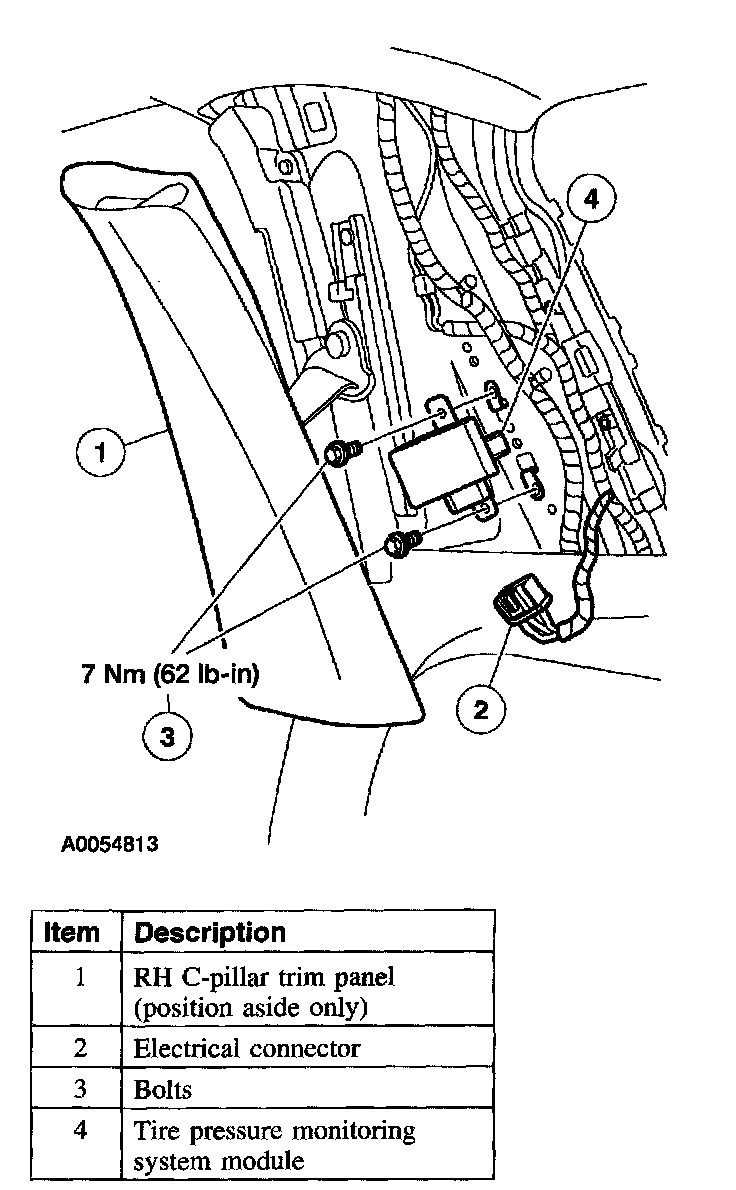 4

1

7 Nm (62 lb-in)

3

2

A0054813

| Item | Description |
|---|---|
| 1 | RH C-pillar trim panel (position aside only) |
| 2 | Electrical connector |
| 3 | Bolts |
| 4 | Tire pressure monitoring system module |